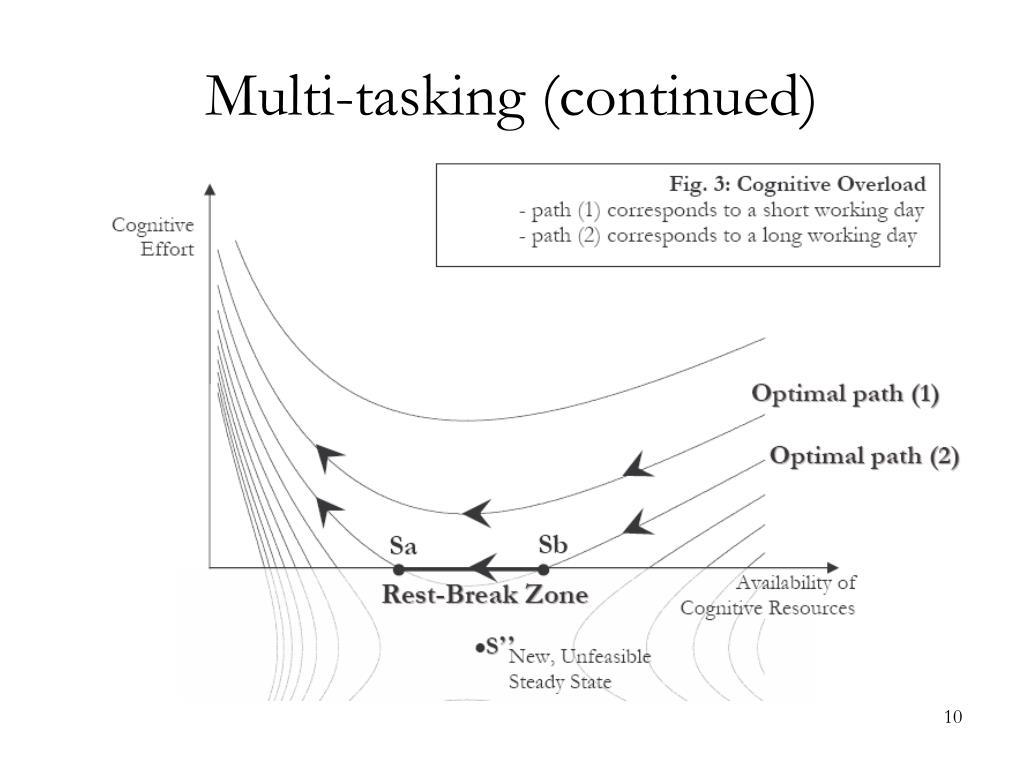 Multi-tasking (continued)

Fig. 3: Cognitive Overload
- path (1) corresponds to a short working day
- path (2) corresponds to a long working day

Cognitive Effort

Optimal path (1)

Optimal path (2)

Sa

Sb

Rest-Break Zone

Availability of Cognitive Resources

•S'' New, Unfeasible Steady State

10